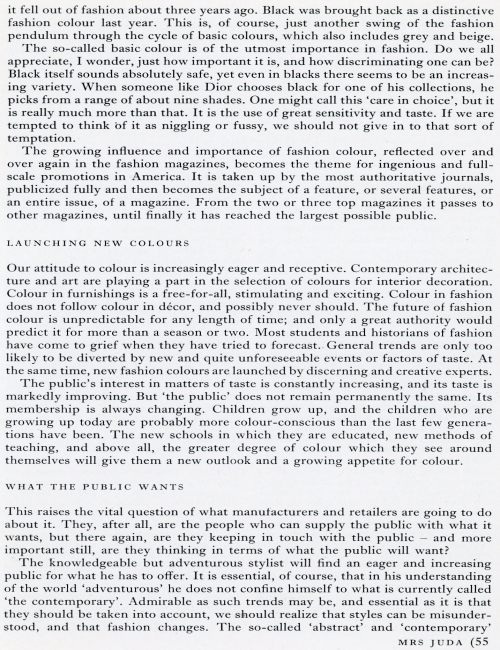 it fell out of fashion about three years ago. Black was brought back as a distinctive fashion colour last year. This is, of course, just another swing of the fashion pendulum through the cycle of basic colours, which also includes grey and beige.

The so-called basic colour is of the utmost importance in fashion. Do we all appreciate, I wonder, just how important it is, and how discriminating one can be? Black itself sounds absolutely safe, yet even in blacks there seems to be an increasing variety. When someone like Dior chooses black for one of his collections, he picks from a range of about nine shades. One might call this 'care in choice', but it is really much more than that. It is the use of great sensitivity and taste. If we are tempted to think of it as niggling or fussy, we should not give in to that sort of temptation.

The growing influence and importance of fashion colour, reflected over and over again in the fashion magazines, becomes the theme for ingenious and full-scale promotions in America. It is taken up by the most authoritative journals, publicized fully and then becomes the subject of a feature, or several features, or an entire issue, of a magazine. From the two or three top magazines it passes to other magazines, until finally it has reached the largest possible public.

LAUNCHING NEW COLOURS

Our attitude to colour is increasingly eager and receptive. Contemporary architecture and art are playing a part in the selection of colours for interior decoration. Colour in furnishings is a free-for-all, stimulating and exciting. Colour in fashion does not follow colour in décor, and possibly never should. The future of fashion colour is unpredictable for any length of time; and only a great authority would predict it for more than a season or two. Most students and historians of fashion have come to grief when they have tried to forecast. General trends are only too likely to be diverted by new and quite unforeseeable events or factors of taste. At the same time, new fashion colours are launched by discerning and creative experts.

The public's interest in matters of taste is constantly increasing, and its taste is markedly improving. But 'the public' does not remain permanently the same. Its membership is always changing. Children grow up, and the children who are growing up today are probably more colour-conscious than the last few generations have been. The new schools in which they are educated, new methods of teaching, and above all, the greater degree of colour which they see around themselves will give them a new outlook and a growing appetite for colour.

WHAT THE PUBLIC WANTS

This raises the vital question of what manufacturers and retailers are going to do about it. They, after all, are the people who can supply the public with what it wants, but there again, are they keeping in touch with the public – and more important still, are they thinking in terms of what the public will want?

The knowledgeable but adventurous stylist will find an eager and increasing public for what he has to offer. It is essential, of course, that in his understanding of the world 'adventurous' he does not confine himself to what is currently called 'the contemporary'. Admirable as such trends may be, and essential as it is that they should be taken into account, we should realize that styles can be misunderstood, and that fashion changes. The so-called 'abstract' and 'contemporary'

MRS JUDA (55